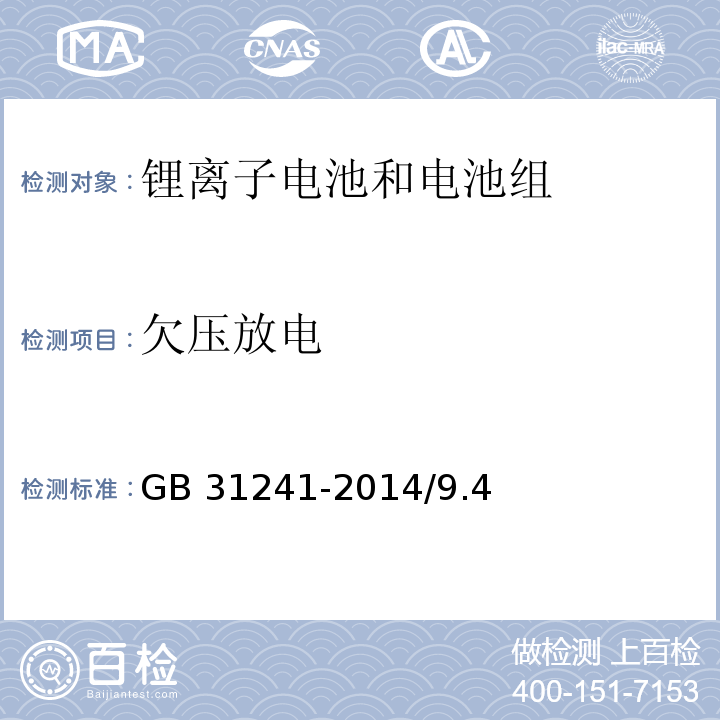 MA

CNAS

AL

ilac-MRA

检测对象：锂离子电池和电池组

检测项目：欠压放电

检测标准：GB 31241-2014/9.4

百检
Baijiantest.com

做检测 上百检
400-151-7153